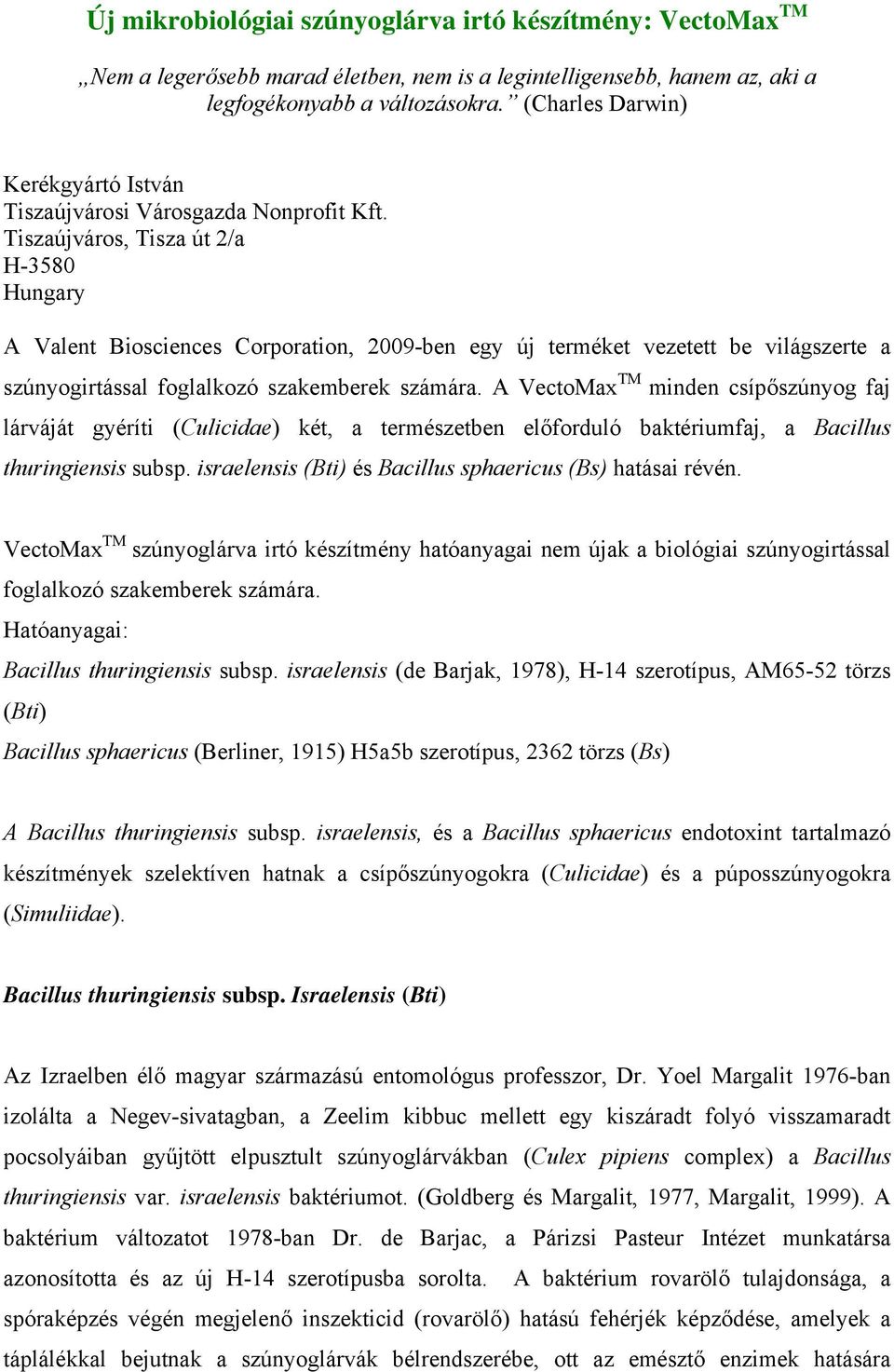 Új mikrobiológiai szúnyoglárva irtó készítmény: VectoMax$^{TM}$

„Nem a legerősebb marad életben, nem is a legintelligensebb, hanem az, aki a legfogékonyabb a változásokra.” (Charles Darwin)

Kerékgyártó István
Tiszaújvárosi Városgazda Nonprofit Kft.
Tiszaújváros, Tisza út 2/a
H-3580
Hungary

A Valent Biosciences Corporation, 2009-ben egy új terméket vezetett be világszerte a szúnyogirtással foglalkozó szakemberek számára. A VectoMax$^{TM}$ minden csípőszúnyog faj lárváját gyéríti (Culicidae) két, a természetben előforduló baktériumfaj, a Bacillus thuringiensis subsp. israelensis (Bti) és Bacillus sphaericus (Bs) hatásai révén.

VectoMax$^{TM}$ szúnyoglárva irtó készítmény hatóanyagai nem újak a biológiai szúnyogirtással foglalkozó szakemberek számára.
Hatóanyagai:
Bacillus thuringiensis subsp. israelensis (de Barjak, 1978), H-14 szerotípus, AM65-52 törzs (Bti)
Bacillus sphaericus (Berliner, 1915) H5a5b szerotípus, 2362 törzs (Bs)

A Bacillus thuringiensis subsp. israelensis, és a Bacillus sphaericus endotoxint tartalmazó készítmények szelektíven hatnak a csípőszúnyogokra (Culicidae) és a púposszúnyogokra (Simuliidae).

Bacillus thuringiensis subsp. Israelensis (Bti)

Az Izraelben élő magyar származású entomológus professzor, Dr. Yoel Margalit 1976-ban izolálta a Negev-sivatagban, a Zeelim kibbuc mellett egy kiszáradt folyó visszamaradt pocsolyáiban gyűjtött elpusztult szúnyoglárvákban (Culex pipiens complex) a Bacillus thuringiensis var. israelensis baktériumot. (Goldberg és Margalit, 1977, Margalit, 1999). A baktérium változatot 1978-ban Dr. de Barjac, a Párizsi Pasteur Intézet munkatársa azonosította és az új H-14 szerotípusba sorolta. A baktérium rovarölő tulajdonsága, a spóraképzés végén megjelenő inszekticid (rovarölő) hatású fehérjék képződése, amelyek a táplálékkal bejutnak a szúnyoglárvák bélrendszerébe, ott az emésztő enzimek hatására